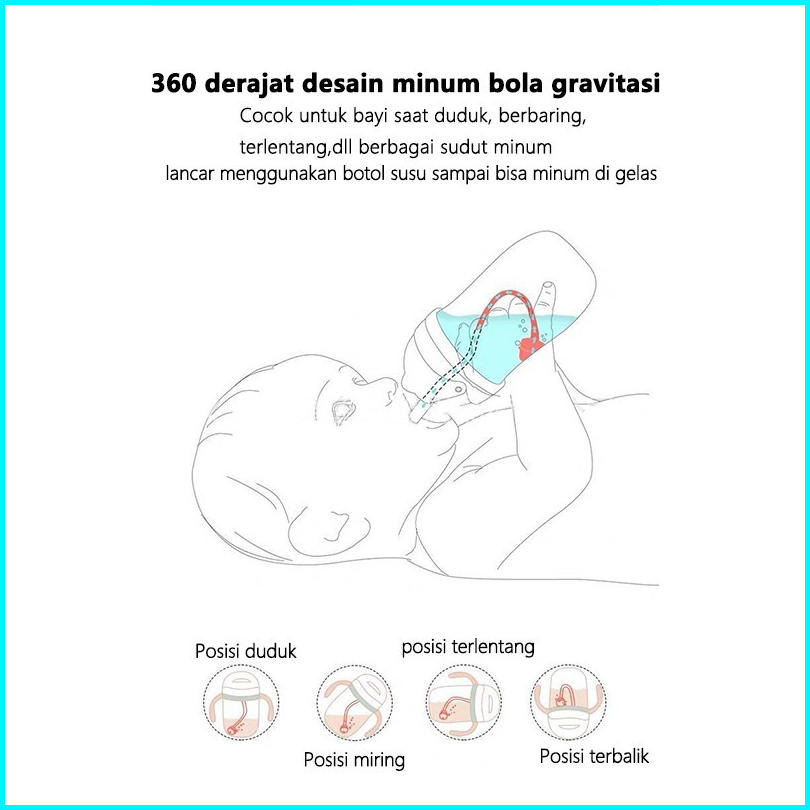 360 derajat desain minum bola gravitasi

Cocok untuk bayi saat duduk, berbaring, terlentang,dll berbagai sudut minum lancar menggunakan botol susu sampai bisa minum di gelas

Posisi duduk

posisi terlentang

Posisi miring

Posisi terbalik